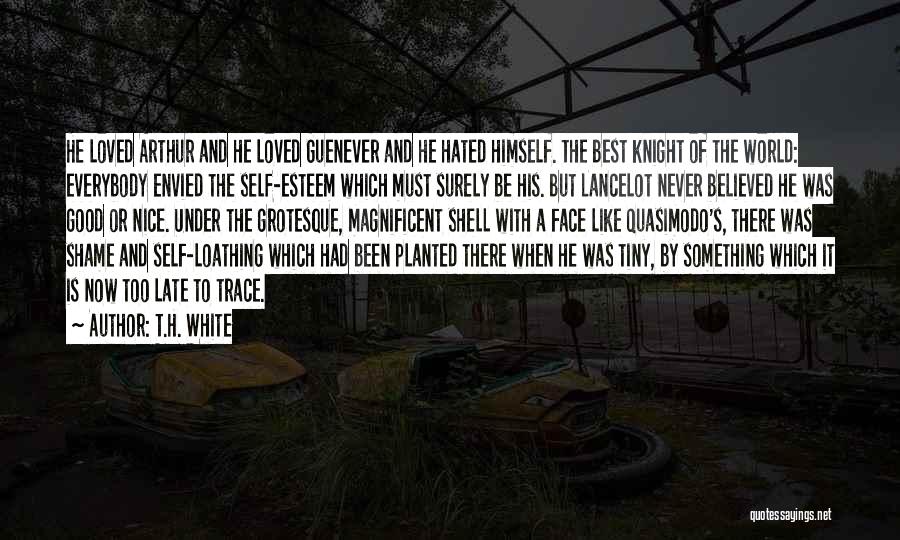 HE LOVED ARTHUR AND HE LOVED GUENEVER AND HE HATED HIMSELF. THE BEST KNIGHT OF THE WORLD: EVERYBODY ENVIED THE SELF-ESTEEM WHICH MUST SURELY BE HIS. BUT LANCELOT NEVER BELIEVED HE WAS GOOD OR NICE. UNDER THE GROTESQUE, MAGNIFICENT SHELL WITH A FACE LIKE QUASIMODO'S, THERE WAS SHAME AND SELF-LOATHING WHICH HAD BEEN PLANTED THERE WHEN HE WAS TINY, BY SOMETHING WHICH IT IS NOW TOO LATE TO TRACE.

~ AUTHOR: T.H. WHITE

quotessayings.net